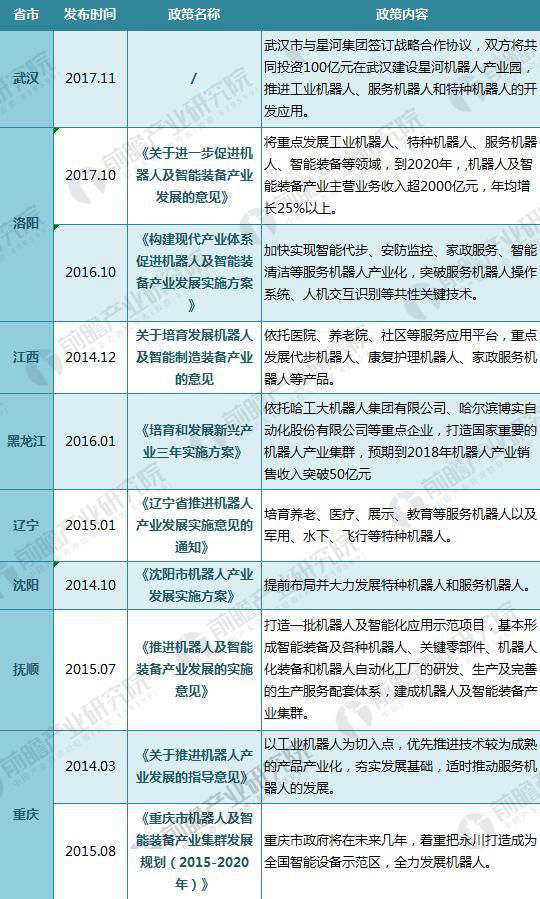 | 省市 | 发布时间 | 政策名称 | 政策内容 |
|---|---|---|---|
| 武汉 | 2017.11 | / | 武汉市与星河集团签订战略合作协议，双方将共同投资100亿元在武汉建设星河机器人产业园，推进工业机器人、服务机器人和特种机器人的开发应用。 |
| 洛阳 | 2017.10 | 《关于进一步促进机器人及智能装备产业发展的意见》 | 将重点发展工业机器人、特种机器人、服务机器人、智能装备等领域，到2020年，机器人及智能装备产业主营业务收入超2000亿元，年均增长25%以上。 |
| 洛阳 | 2016.10 | 《构建现代产业体系促进机器人及智能装备产业发展实施方案》 | 加快实现智能代步、安防监控、家政服务、智能清洁等服务机器人产业化，突破服务机器人操作系统、人机交互识别等共性关键技术。 |
| 江西 | 2014.12 | 关于培育发展机器人及智能制造装备产业的意见 | 依托医院、养老院、社区等服务应用平台，重点发展代步机器人、康复护理机器人、家政服务机器人等产品。 |
| 黑龙江 | 2016.01 | 《培育和发展新兴产业三年实施方案》 | 依托哈工大机器人集团有限公司、哈尔滨博实自动化股份有限公司等重点企业，打造国家重要的机器人产业集群，预期到2018年机器人产业销售收入突破50亿元 |
| 辽宁 | 2015.01 | 《辽宁省推进机器人产业发展实施意见的通知》 | 培育养老、医疗、展示、教育等服务机器人以及军用、水下、飞行等特种机器人。 |
| 沈阳 | 2014.10 | 《沈阳市机器人产业发展实施方案》 | 提前布局并大力发展特种机器人和服务机器人。 |
| 抚顺 | 2015.07 | 《推进机器人及智能装备产业发展的实施意见》 | 打造一批机器人及智能化应用示范项目，基本形成智能装备及各种机器人、关键零部件、机器人化装备和机器人自动化工厂的研发、生产及完善的生产服务配套体系，建成机器人及智能装备产业集群。 |
| 重庆 | 2014.03 | 《关于推进机器人产业发展的指导意见》 | 以工业机器人为切入点，优先推进技术较为成熟的产品产业化，夯实发展基础，适时推动服务机器人的发展。 |
| 重庆 | 2015.08 | 《重庆市机器人及智能装备产业集群发展规划（2015-2020年）》 | 重庆市政府将在未来几年，着重把永川打造成为全国智能设备示范区，全力发展机器人。 |

前瞻产业研究院